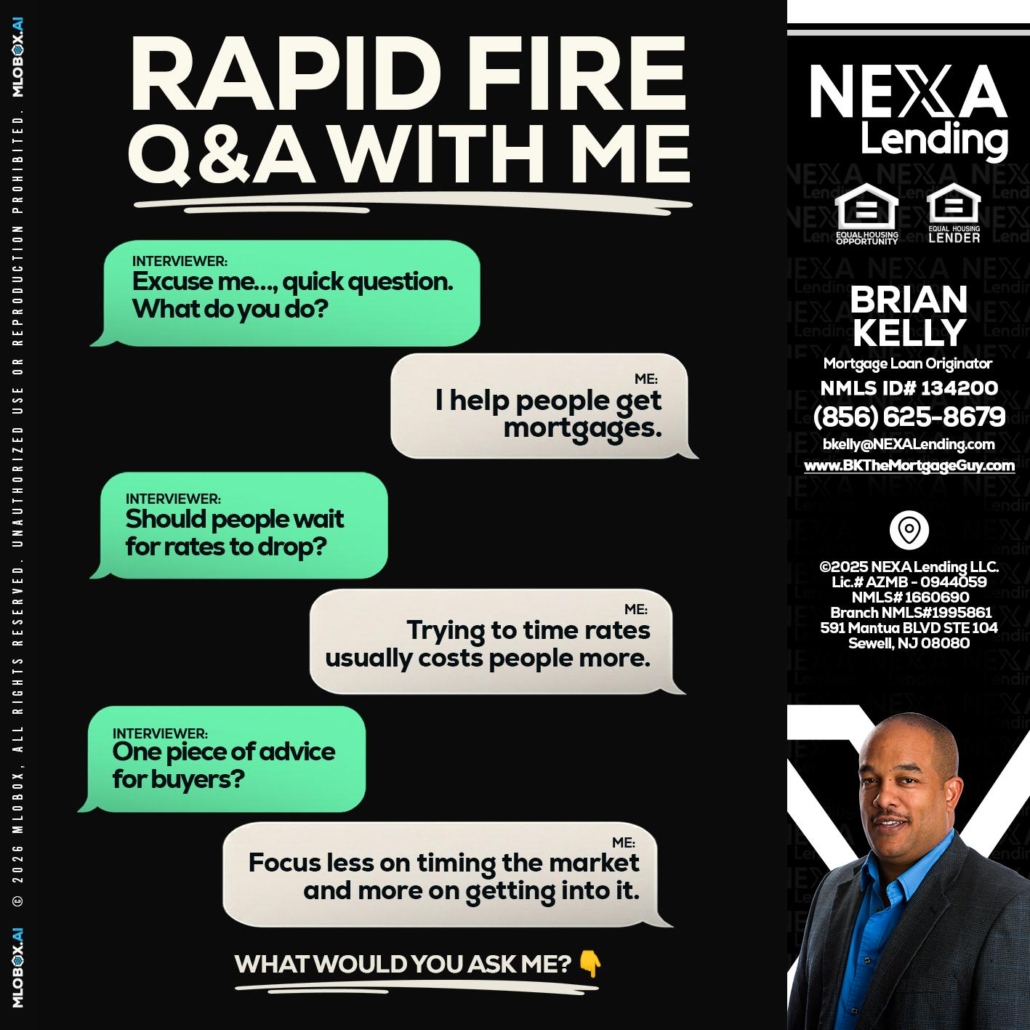 MLOBOX.AI © 2026 MLOBOX, ALL RIGHTS RESERVED. UNAUTHORIZED USE OR REPRODUCTION PROHIBITED. MLOBOX.AI

RAPID FIRE Q&A WITH ME

INTERVIEWER:
Excuse me..., quick question. What do you do?

ME:
I help people get mortgages.

INTERVIEWER:
Should people wait for rates to drop?

ME:
Trying to time rates usually costs people more.

INTERVIEWER:
One piece of advice for buyers?

ME:
Focus less on timing the market and more on getting into it.

WHAT WOULD YOU ASK ME? 👇

NEXA Lending

EQUAL HOUSING OPPORTUNITY

EQUAL HOUSING LENDER

BRIAN KELLY
Mortgage Loan Originator
NMLS ID# 134200
(856) 625-8679
bkelly@NEXALending.com
www.BKTheMortgageGuy.com

©2025 NEXA Lending LLC.
Lic.# AZMB - 0944059
NMLS# 1660690
Branch NMLS#1995861
591 Mantua BLVD STE 104
Sewell, NJ 08080